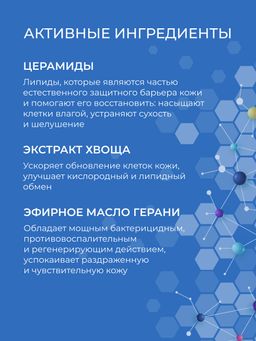 АКТИВНЫЕ ИНГРЕДИЕНТЫ

ЦЕРАМИДЫ

Липиды, которые являются частью естественного защитного барьера кожи и помогают его восстановить: насыщают клетки влагой, устраняют сухость и шелушение

ЭКСТРАКТ ХВОЩА

Ускоряет обновление клеток кожи, улучшает кислородный и липидный обмен

ЭФИРНОЕ МАСЛО ГЕРАНИ

Обладает мощным бактерицидным, противовоспалительным и регенерирующим действием, успокаивает раздраженную и чувствительную кожу